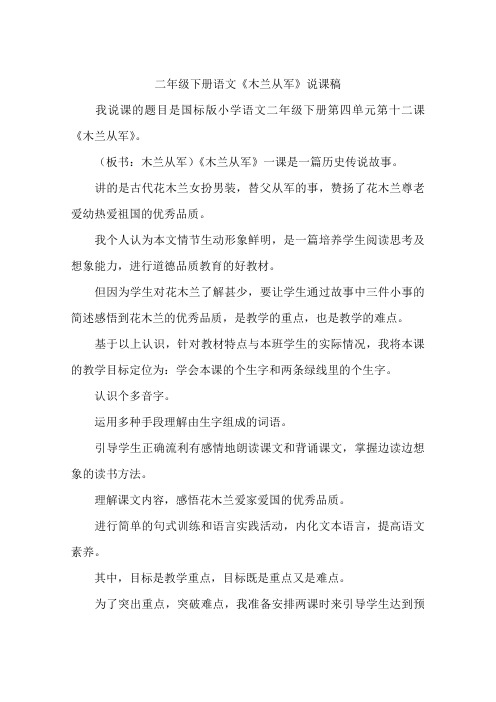 二年级下册语文《木兰从军》说课稿

我说课的题目是国标版小学语文二年级下册第四单元第十二课《木兰从军》。

（板书：木兰从军）《木兰从军》一课是一篇历史传说故事。

讲的是古代花木兰女扮男装，替父从军的事，赞扬了花木兰尊老爱幼热爱祖国的优秀品质。

我个人认为本文情节生动形象鲜明，是一篇培养学生阅读思考及想象能力，进行道德品质教育的好教材。

但因为学生对花木兰了解甚少，要让学生通过故事中三件小事的简述感悟到花木兰的优秀品质，是教学的重点，也是教学的难点。

基于以上认识，针对教材特点与本班学生的实际情况，我将本课的教学目标定位为：学会本课的个生字和两条绿线里的个生字。

认识个多音字。

运用多种手段理解由生字组成的词语。

引导学生正确流利有感情地朗读课文和背诵课文，掌握边读边想象的读书方法。

理解课文内容，感悟花木兰爱家爱国的优秀品质。

进行简单的句式训练和语言实践活动，内化文本语言，提高语文素养。

其中，目标是教学重点，目标既是重点又是难点。

为了突出重点，突破难点，我准备安排两课时来引导学生达到预